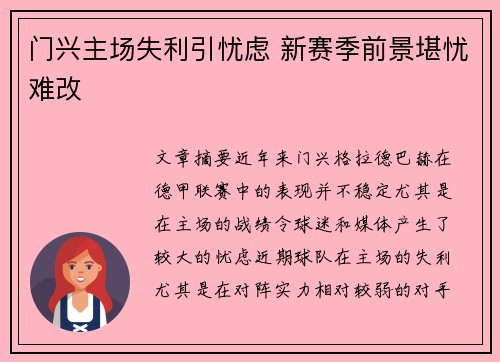 门兴主场失利引忧虑 新赛季前景堪忧难改

文章摘要近年来门兴格拉德巴赫在德甲联赛中的表现并不稳定尤其是在主场的战绩令球迷和媒体产生了较大的忧虑近期球队在主场的失利尤其是在对阵实力相对较弱的对手